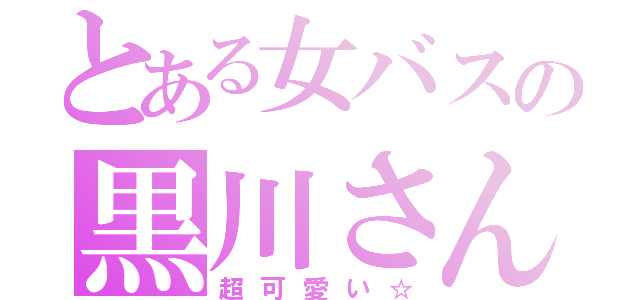 とある女バスの
黒川さん
超可愛い☆